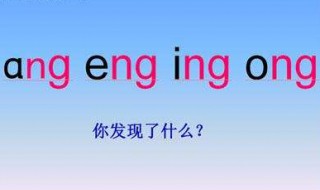 ang eng ing ong

你发现了什么？